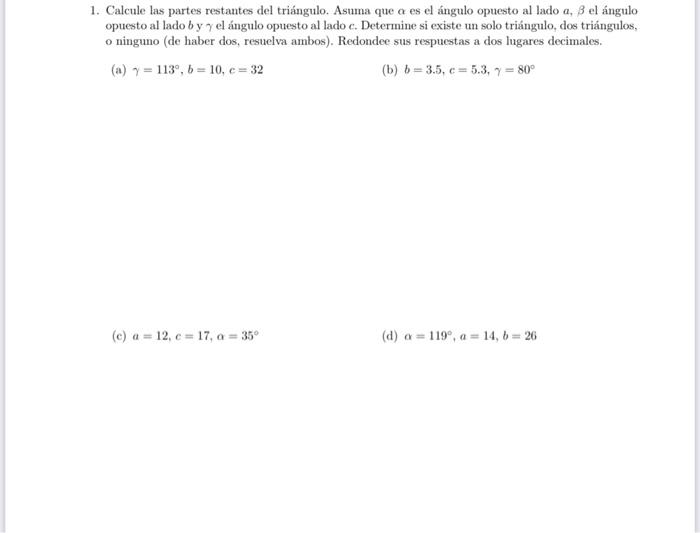 1. Calcule las partes restantes del triángulo. Asuma que $\alpha$ es el ángulo opuesto al lado $a$, $\beta$ el ángulo opuesto al lado $b$ y $\gamma$ el ángulo opuesto al lado $c$. Determine si existe un solo triángulo, dos triángulos, o ninguno (de haber dos, resuelva ambos). Redondee sus respuestas a dos lugares decimales.

(a) $\gamma = 113°$, $b = 10$, $c = 32$

(b) $b = 3.5$, $c = 5.3$, $\gamma = 80°$

(c) $a = 12$, $c = 17$, $\alpha = 35°$

(d) $\alpha = 119°$, $a = 14$, $b = 26$